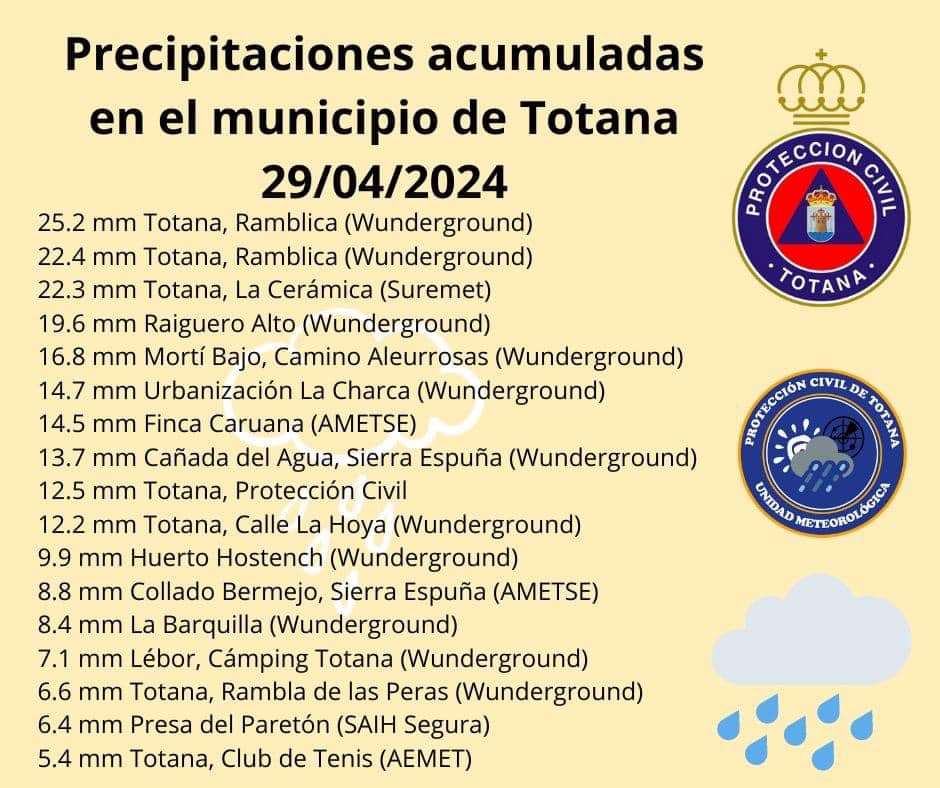 Precipitaciones acumuladas en el municipio de Totana 29/04/2024

25.2 mm Totana, Ramblica (Wunderground)
22.4 mm Totana, Ramblica (Wunderground)
22.3 mm Totana, La Cerámica (Suremet)
19.6 mm Raiguero Alto (Wunderground)
16.8 mm Mortí Bajo, Camino Aleurrosas (Wunderground)
14.7 mm Urbanización La Charca (Wunderground)
14.5 mm Finca Caruana (AMETSE)
13.7 mm Cañada del Agua, Sierra Espuña (Wunderground)
12.5 mm Totana, Protección Civil
12.2 mm Totana, Calle La Hoya (Wunderground)
9.9 mm Huerto Hostench (Wunderground)
8.8 mm Collado Bermejo, Sierra Espuña (AMETSE)
8.4 mm La Barquilla (Wunderground)
7.1 mm Lébor, Cámping Totana (Wunderground)
6.6 mm Totana, Rambla de las Peras (Wunderground)
6.4 mm Presa del Paretón (SAIH Segura)
5.4 mm Totana, Club de Tenis (AEMET)

PROTECCION CIVIL
TOTANA

PROTECCIÓN CIVIL DE TOTANA
UNIDAD METEOROLÓGICA